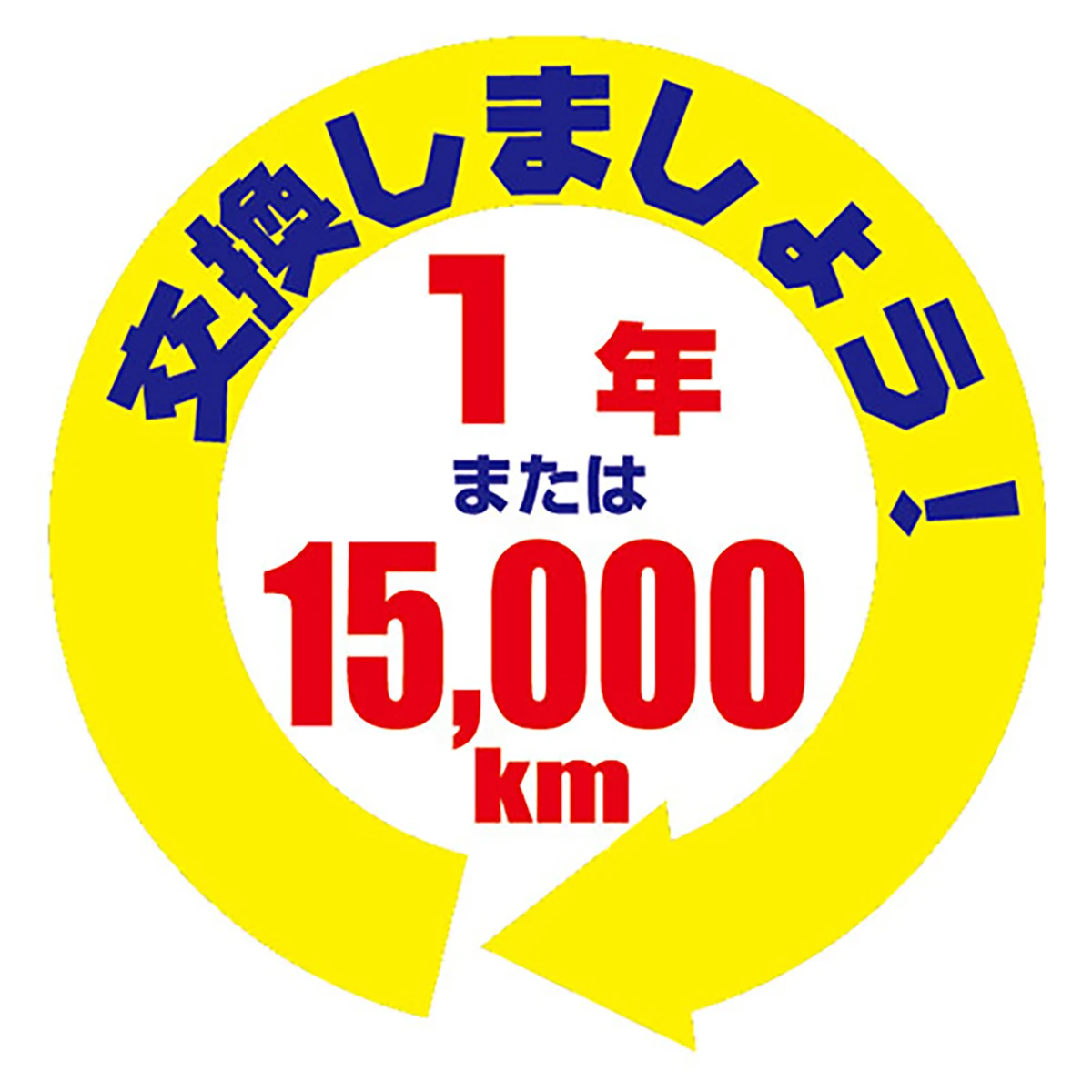 交換しましょう!

1年
または
15,000
km